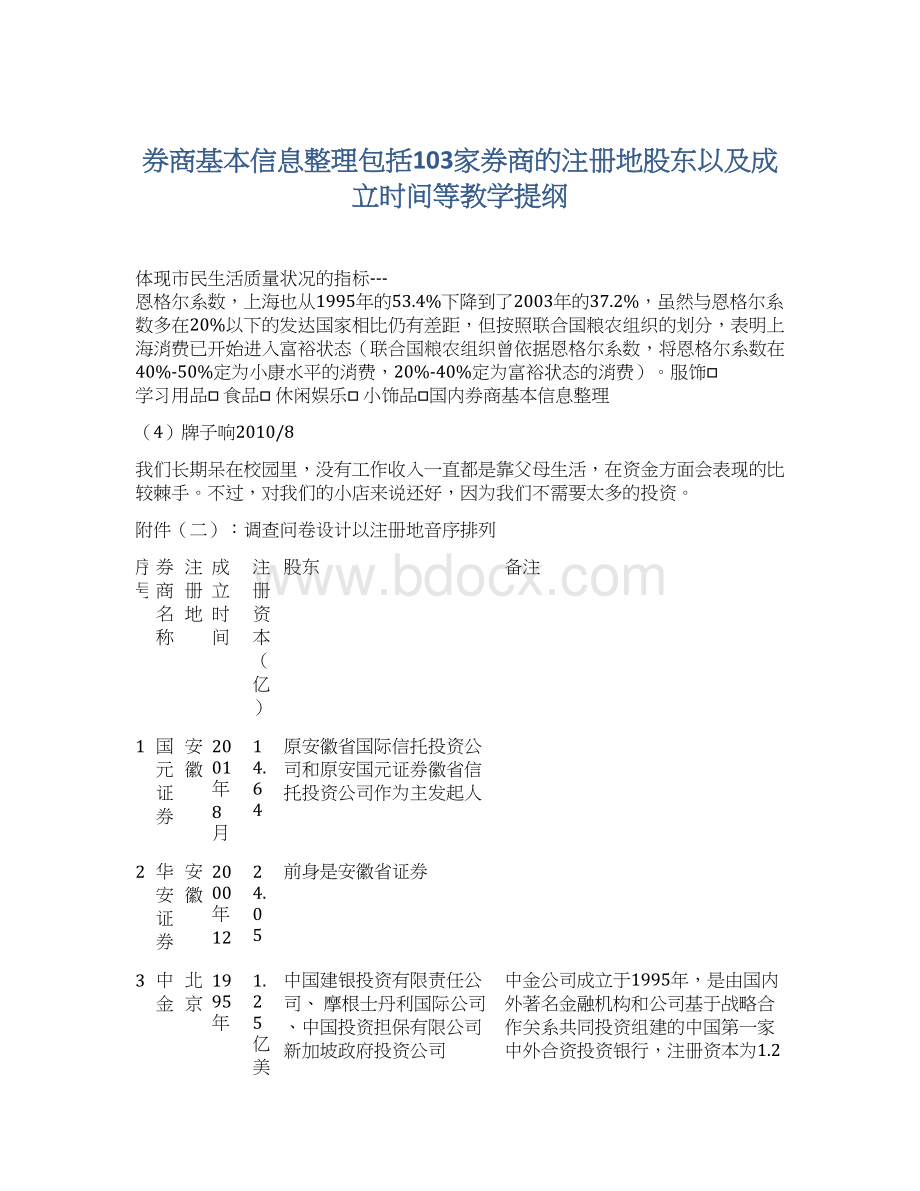 券商基本信息整理包括103家券商的注册地股东以及成立时间等教学提纲

体现市民生活质量状况的指标---
恩格尔系数，上海也从1995年的53.4%下降到了2003年的37.2%，虽然与恩格尔系数多在20%以下的发达国家相比仍有差距，但按照联合国粮农组织的划分，表明上海消费已开始进入富裕状态（联合国粮农组织曾依据恩格尔系数，将恩格尔系数在40%-50%定为小康水平的消费，20%-40%定为富裕状态的消费）。服饰□ 学习用品□ 食品□ 休闲娱乐□ 小饰品□国内券商基本信息整理

（4）牌子响2010/8

我们长期呆在校园里，没有工作收入一直都是靠父母生活，在资金方面会表现的比较棘手。不过，对我们的小店来说还好，因为我们不需要太多的投资。

附件（二）：调查问卷设计以注册地音序排列

| 序号 | 券商名称 | 注册地 | 成立时间 | 注册资本（亿） | 股东 | 备注 |
|---|---|---|---|---|---|---|
| 1 | 国元证券 | 安徽 | 2001年8月 | 14.64 | 原安徽省国际信托投资公司和原安国元证券徽省信托投资公司作为主发起人 | |
| 2 | 华安证券 | 安徽 | 2000年12 | 24.05 | 前身是安徽省证券 | |
| 3 | 中金 | 北京 | 1995年 | 1.25亿美 | 中国建银投资有限责任公司、摩根士丹利国际公司、中国投资担保有限公司新加坡政府投资公司 | 中金公司成立于1995年，是由国内外著名金融机构和公司基于战略合作关系共同投资组建的中国第一家中外合资投资银行，注册资本为1.2 |

www.bdocx.com